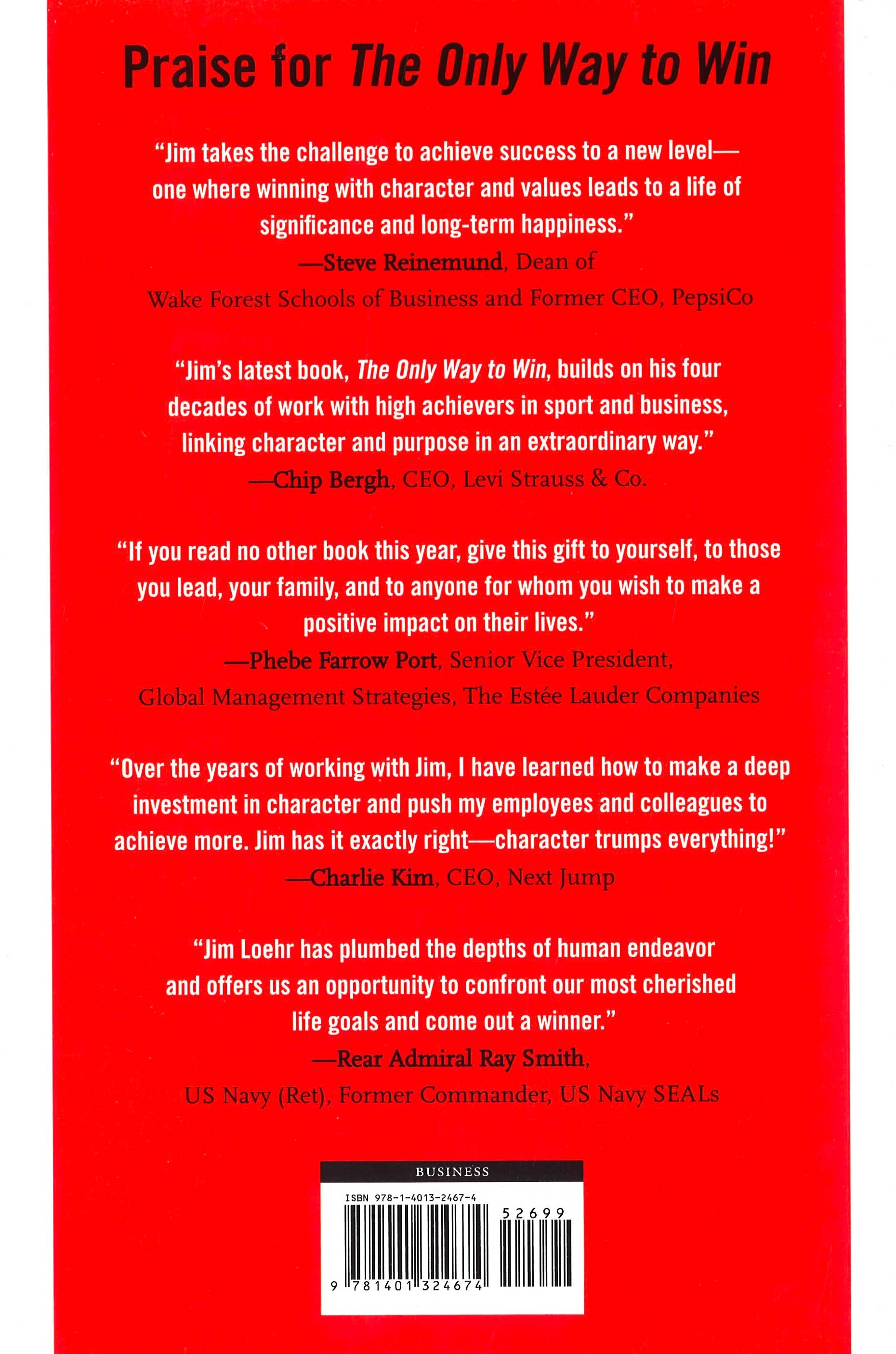 Praise for The Only Way to Win

"Jim takes the challenge to achieve success to a new level—one where winning with character and values leads to a life of significance and long-term happiness."
—Steve Reinemund, Dean of Wake Forest Schools of Business and Former CEO, PepsiCo

"Jim's latest book, The Only Way to Win, builds on his four decades of work with high achievers in sport and business, linking character and purpose in an extraordinary way."
—Chip Bergh, CEO, Levi Strauss & Co.

"If you read no other book this year, give this gift to yourself, to those you lead, your family, and to anyone for whom you wish to make a positive impact on their lives."
—Phebe Farrow Port, Senior Vice President, Global Management Strategies, The Estée Lauder Companies

"Over the years of working with Jim, I have learned how to make a deep investment in character and push my employees and colleagues to achieve more. Jim has it exactly right—character trumps everything!"
—Charlie Kim, CEO, Next Jump

"Jim Loehr has plumbed the depths of human endeavor and offers us an opportunity to confront our most cherished life goals and come out a winner."
—Rear Admiral Ray Smith, US Navy (Ret), Former Commander, US Navy SEALs

BUSINESS

ISBN 978-1-4013-2467-4

52699

9 781401 324674